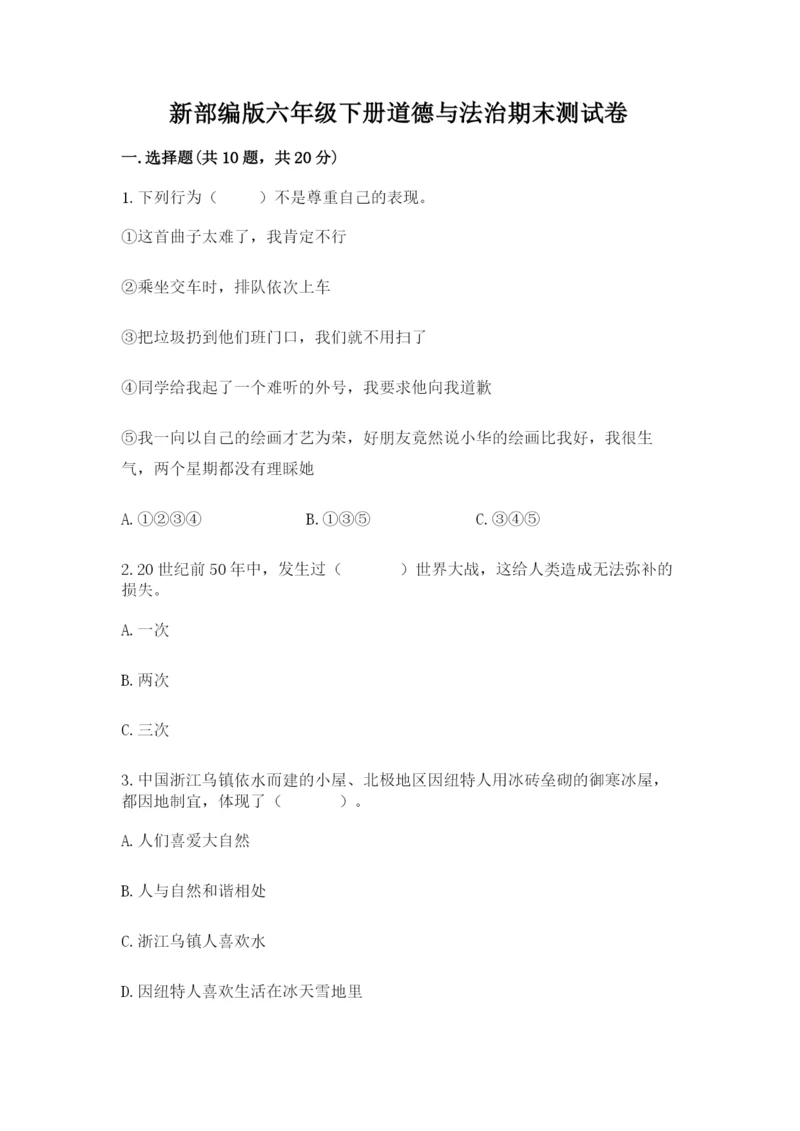 新部编版六年级下册道德与法治期末测试卷

一.选择题(共10题，共20分)

1.下列行为（　　）不是尊重自己的表现。

①这首曲子太难了，我肯定不行

②乘坐交车时，排队依次上车

③把垃圾扔到他们班门口，我们就不用扫了

④同学给我起了一个难听的外号，我要求他向我道歉

⑤我一向以自己的绘画才艺为荣，好朋友竟然说小华的绘画比我好，我很生气，两个星期都没有理睬她

A.①②③④　　B.①③⑤　　C.③④⑤

2.20世纪前50年中，发生过（　　）世界大战，这给人类造成无法弥补的损失。

A.一次

B.两次

C.三次

3.中国浙江乌镇依水而建的小屋、北极地区因纽特人用冰砖垒砌的御寒冰屋，都因地制宜，体现了（　　）。

A.人们喜爱大自然

B.人与自然和谐相处

C.浙江乌镇人喜欢水

D.因纽特人喜欢生活在冰天雪地里